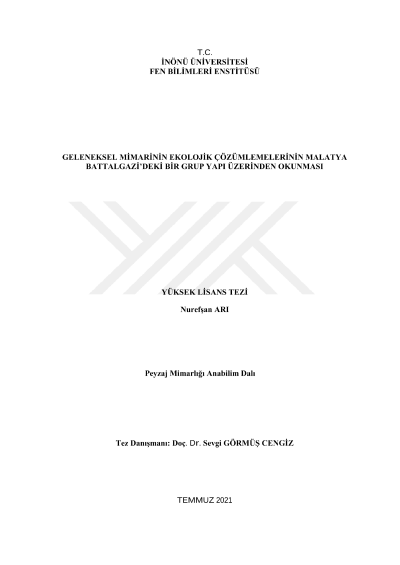 T.C.
İNÖNÜ ÜNİVERSİTESİ
FEN BİLİMLERİ ENSTİTÜSÜ

GELENEKSEL MİMARİNİN EKOLOJİK ÇÖZÜMLEMELERİNİN MALATYA BATTALGAZİ'DEKİ BİR GRUP YAPI ÜZERİNDEN OKUNMASI

YÜKSEK LİSANS TEZİ

Nurefşan ARI

Peyzaj Mimarlığı Anabilim Dalı

Tez Danışmanı: Doç. Dr. Sevgi GÖRMÜŞ CENGİZ

TEMMUZ 2021